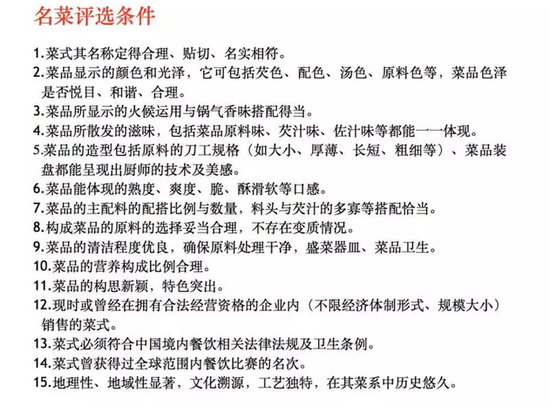 名菜评选条件

1.菜式其名称定得合理、贴切、名实相符。

2.菜品显示的颜色和光泽，它可包括芡色、配色、汤色、原料色等，菜品色泽是否悦目、和谐、合理。

3.菜品所显示的火候运用与锅气香味搭配得当。

4.菜品所散发的滋味，包括菜品原料味、芡汁味、佐汁味等都能一一体现。

5.菜品的造型包括原料的刀工规格（如大小、厚薄、长短、粗细等）、菜品装盘都能呈现出厨师的技术及美感。

6.菜品能体现的熟度、爽度、脆、酥滑软等口感。

7.菜品的主配料的配搭比例与数量，料头与芡汁的多寡等搭配恰当。

8.构成菜品的原料的选择妥当合理，不存在变质情况。

9.菜品的清洁程度优良，确保原料处理干净，盛菜器皿、菜品卫生。

10.菜品的营养构成比例合理。

11.菜品的构思新颖，特色突出。

12.现时或曾经在拥有合法经营资格的企业内（不限经济体制形式、规模大小）销售的菜式。

13.菜式必须符合中国境内餐饮相关法律法规及卫生条例。

14.菜式曾获得过全球范围内餐饮比赛的名次。

15.地理性、地域性显著，文化溯源，工艺独特，在其菜系中历史悠久。